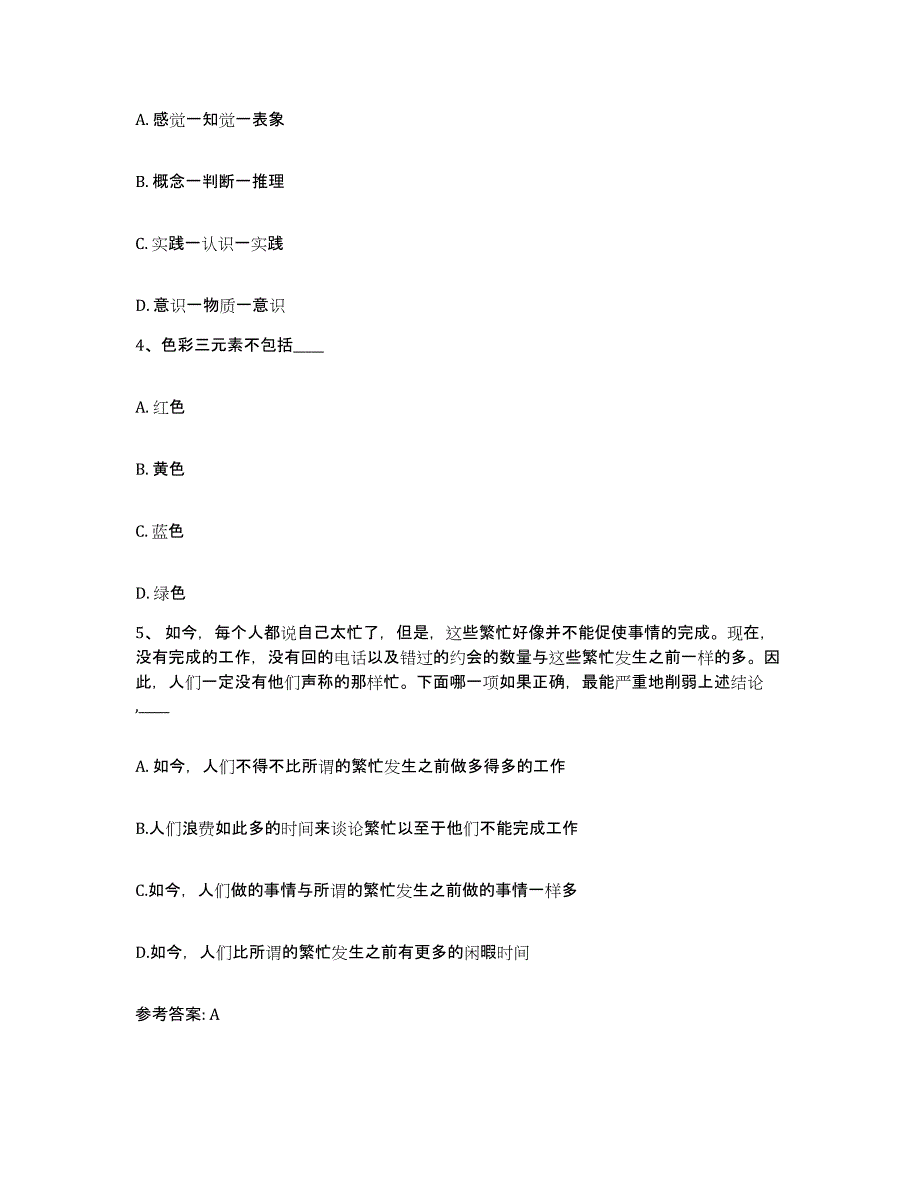 A. 感觉一知觉一表象

B. 概念一判断一推理

C. 实践一认识一实践

D. 意识一物质一意识

4、色彩三元素不包括____

A. 红色

B. 黄色

C. 蓝色

D. 绿色

5、 如今，每个人都说自己太忙了，但是，这些繁忙好像并不能促使事情的完成。现在，没有完成的工作，没有回的电话以及错过的约会的数量与这些繁忙发生之前一样的多。因此，人们一定没有他们声称的那样忙。下面哪一项如果正确，最能严重地削弱上述结论,____

A. 如今，人们不得不比所谓的繁忙发生之前做多得多的工作

B.人们浪费如此多的时间来谈论繁忙以至于他们不能完成工作

C.如今，人们做的事情与所谓的繁忙发生之前做的事情一样多

D.如今，人们比所谓的繁忙发生之前有更多的闲暇时间

参考答案: A